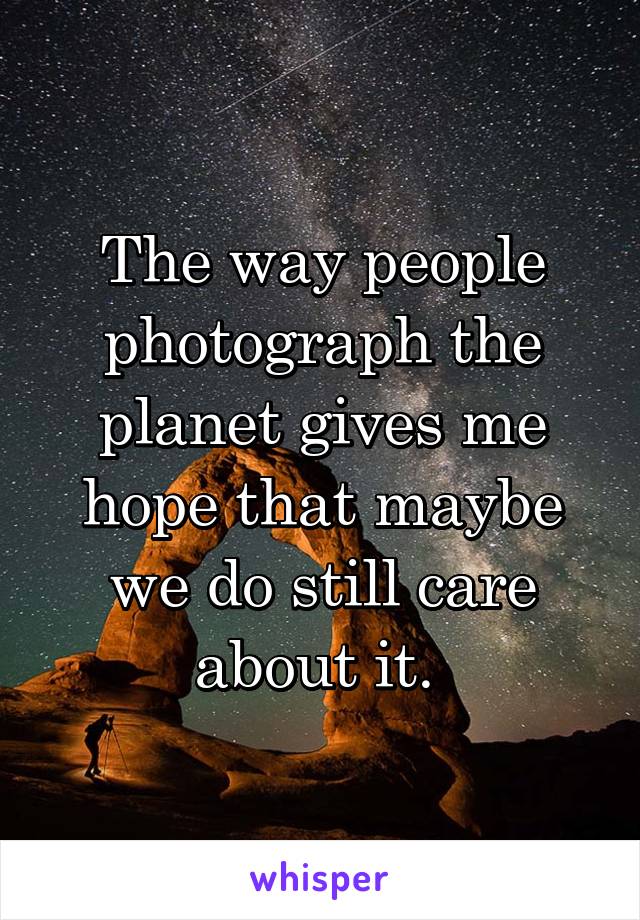 The way people photograph the planet gives me hope that maybe we do still care about it.

whisper